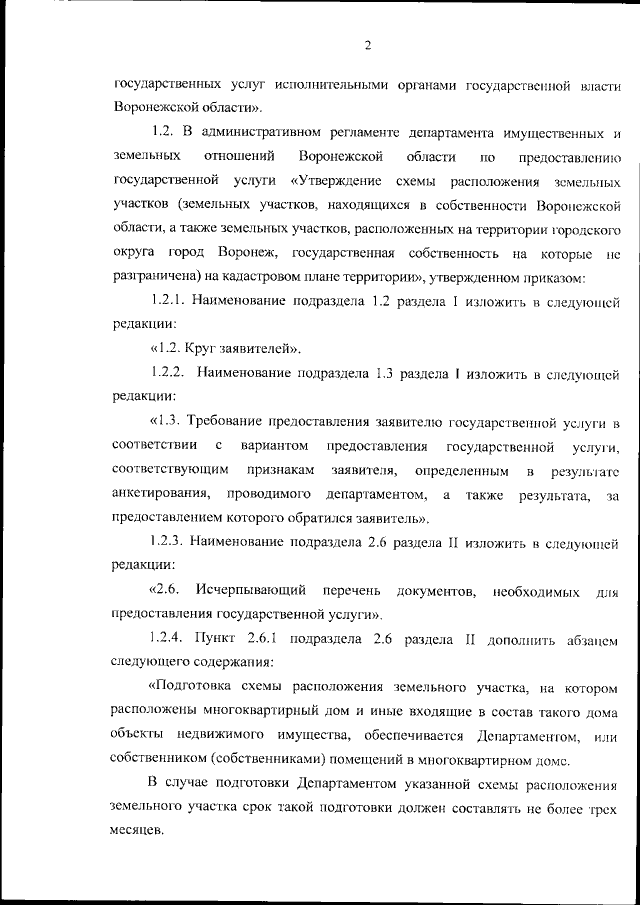 2

государственных услуг исполнительными органами государственной власти Воронежской области».

1.2. В административном регламенте департамента имущественных и земельных отношений Воронежской области по предоставлению государственной услуги «Утверждение схемы расположения земельных участков (земельных участков, находящихся в собственности Воронежской области, а также земельных участков, расположенных на территории городского округа город Воронеж, государственная собственность на которые не разграничена) на кадастровом плане территории», утвержденном приказом:

1.2.1. Наименование подраздела 1.2 раздела I изложить в следующей редакции:

«1.2. Круг заявителей».

1.2.2. Наименование подраздела 1.3 раздела I изложить в следующей редакции:

«1.3. Требование предоставления заявителю государственной услуги в соответствии с вариантом предоставления государственной услуги, соответствующим признакам заявителя, определенным в результате анкетирования, проводимого департаментом, а также результата, за предоставлением которого обратился заявитель».

1.2.3. Наименование подраздела 2.6 раздела II изложить в следующей редакции:

«2.6. Исчерпывающий перечень документов, необходимых для предоставления государственной услуги».

1.2.4. Пункт 2.6.1 подраздела 2.6 раздела II дополнить абзацем следующего содержания:

«Подготовка схемы расположения земельного участка, на котором расположены многоквартирный дом и иные входящие в состав такого дома объекты недвижимого имущества, обеспечивается Департаментом, или собственником (собственниками) помещений в многоквартирном доме.

В случае подготовки Департаментом указанной схемы расположения земельного участка срок такой подготовки должен составлять не более трех месяцев.